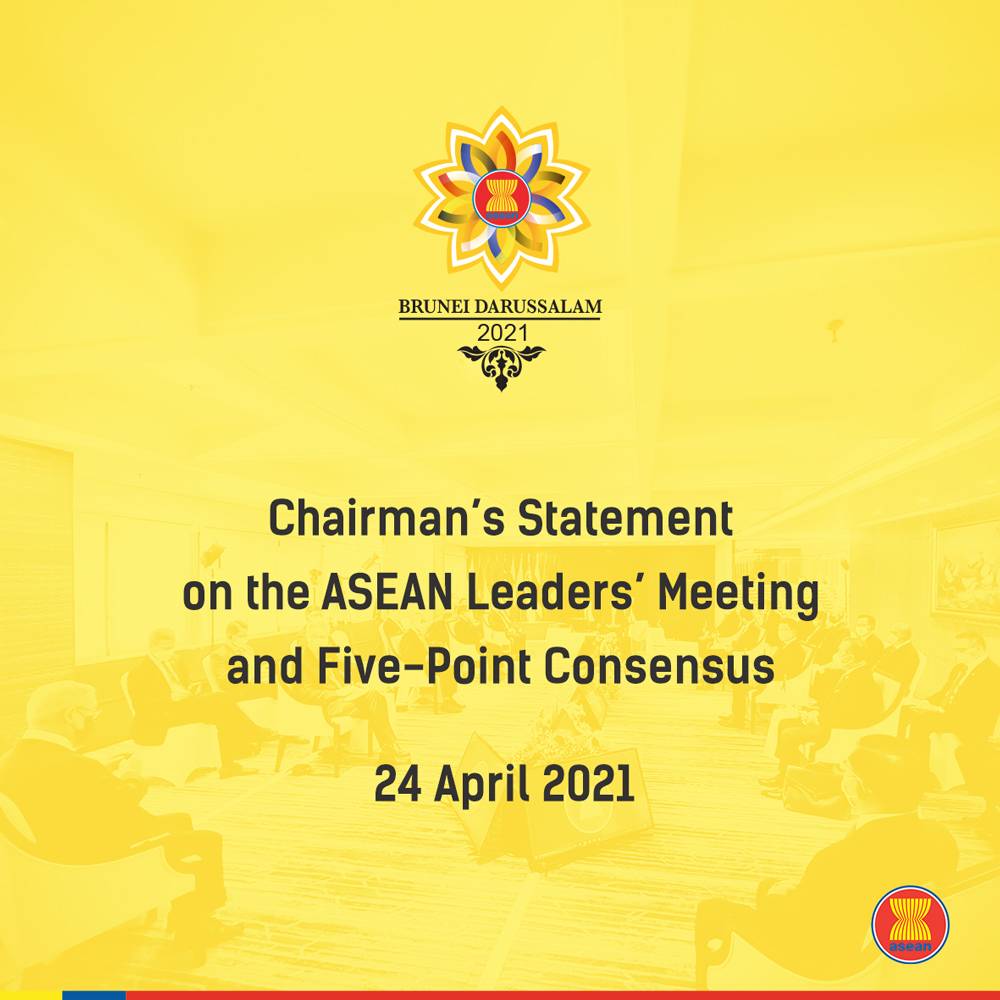 BRUNEI DARUSSALAM
2021

Chairman's Statement on the ASEAN Leaders' Meeting and Five-Point Consensus

24 April 2021

asean